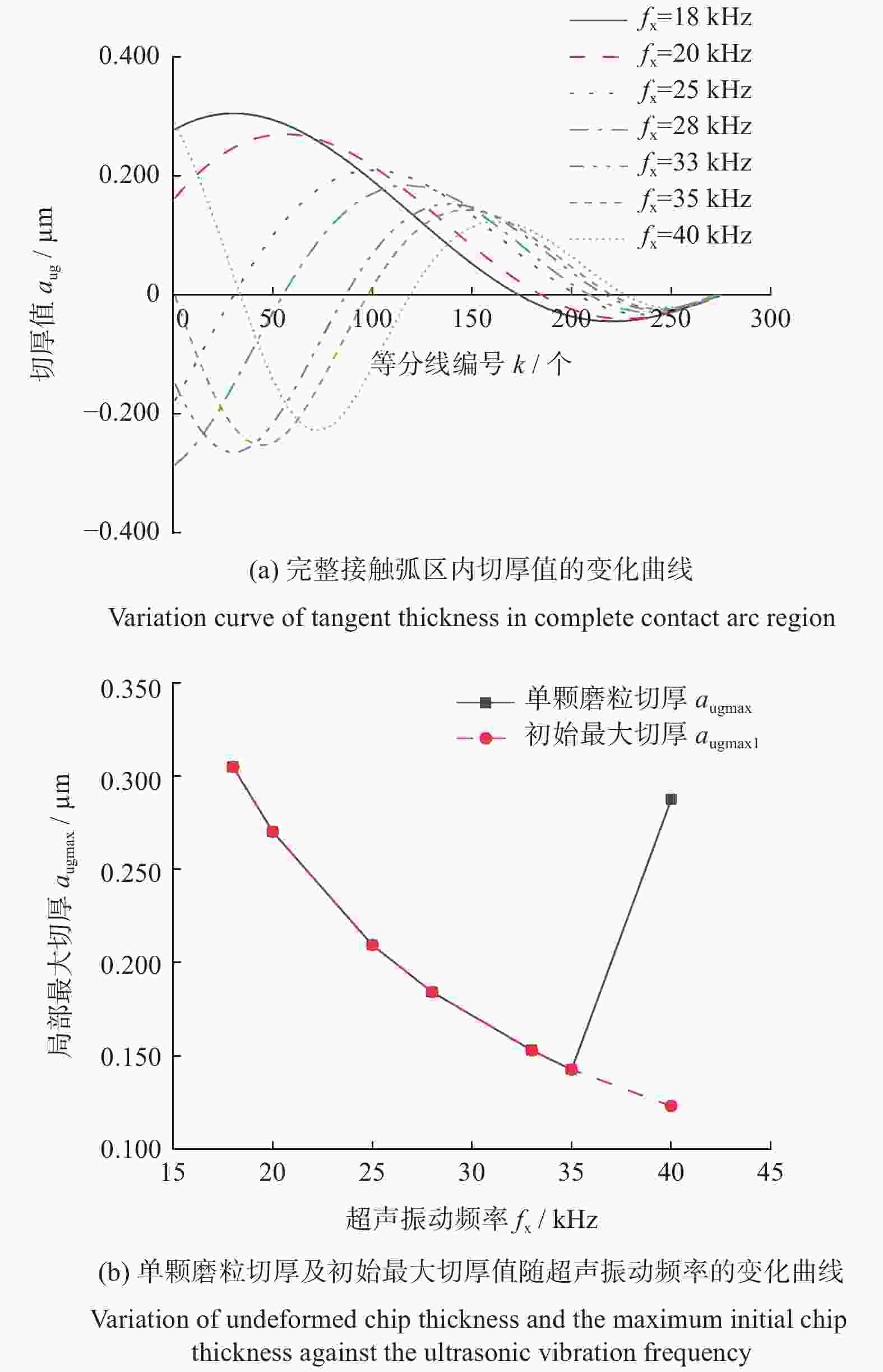 $f_x$=18 kHz
$f_x$=20 kHz
$f_x$=25 kHz
$f_x$=28 kHz
$f_x$=33 kHz
$f_x$=35 kHz
$f_x$=40 kHz

0.400
0.200
0
−0.200
−0.400

切厚值 $a_{ug}$ / μm

0 50 100 150 200 250 300

等分线编号 $k$ / 个

(a) 完整接触弧区内切厚值的变化曲线

Variation curve of tangent thickness in complete contact arc region

单颗磨粒切厚 $a_{ugmax}$
初始最大切厚 $a_{ugmax1}$

0.350
0.300
0.250
0.200
0.150
0.100

局部最大切厚 $a_{ugmax}$ / μm

15 20 25 30 35 40 45

超声振动频率 $f_x$ / kHz

(b) 单颗磨粒切厚及初始最大切厚值随超声振动频率的变化曲线

Variation of undeformed chip thickness and the maximum initial chip thickness against the ultrasonic vibration frequency